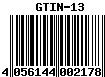 GTIN-13

4 056144 002178